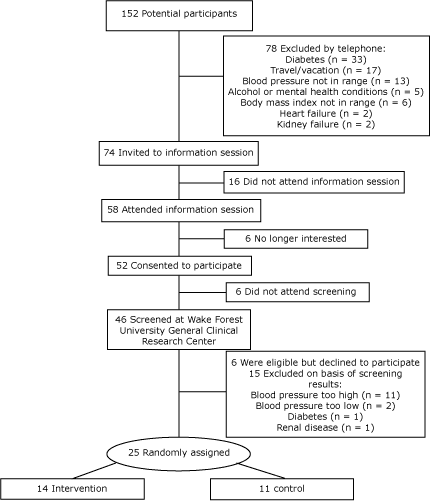 152 Potential participants

78 Excluded by telephone:
Diabetes (n = 33)
Travel/vacation (n = 17)
Blood pressure not in range (n = 13)
Alcohol or mental health conditions (n = 5)
Body mass index not in range (n = 6)
Heart failure (n = 2)
Kidney failure (n = 2)

74 Invited to information session

16 Did not attend information session

58 Attended information session

6 No longer interested

52 Consented to participate

6 Did not attend screening

46 Screened at Wake Forest University General Clinical Research Center

6 Were eligible but declined to participate
15 Excluded on basis of screening results:
Blood pressure too high (n = 11)
Blood pressure too low (n = 2)
Diabetes (n = 1)
Renal disease (n = 1)

25 Randomly assigned

14 Intervention

11 control